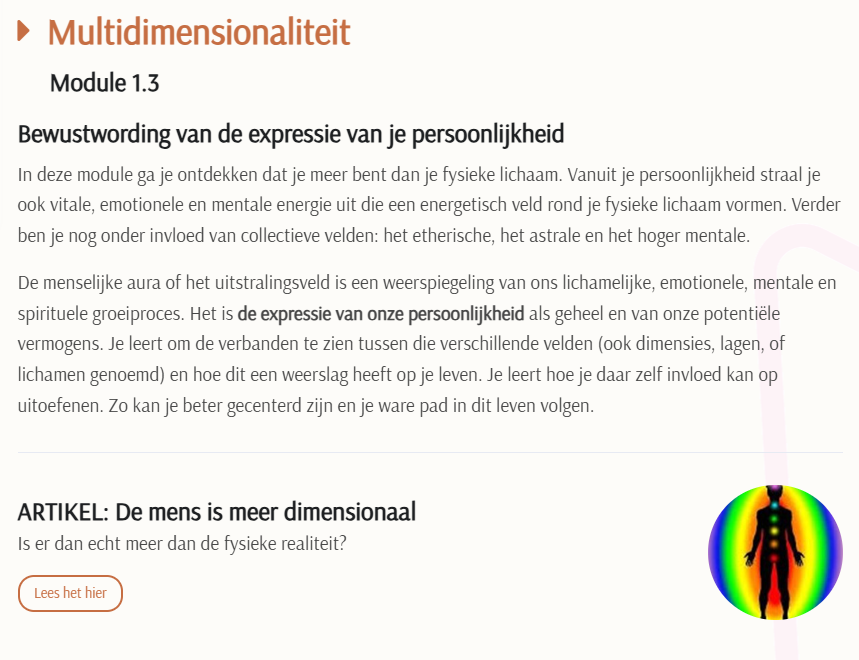 Multidimensionaliteit

Module 1.3

Bewustwording van de expressie van je persoonlijkheid

In deze module ga je ontdekken dat je meer bent dan je fysieke lichaam. Vanuit je persoonlijkheid straal je ook vitale, emotionele en mentale energie uit die een energetisch veld rond je fysieke lichaam vormen. Verder ben je nog onder invloed van collectieve velden: het etherische, het astrale en het hoger mentale.

De menselijke aura of het uitstralingsveld is een weerspiegeling van ons lichamelijke, emotionele, mentale en spirituele groeiproces. Het is de expressie van onze persoonlijkheid als geheel en van onze potentiële vermogens. Je leert om de verbanden te zien tussen die verschillende velden (ook dimensies, lagen, of lichamen genoemd) en hoe dit een weerslag heeft op je leven. Je leert hoe je daar zelf invloed kan op uitoefenen. Zo kan je beter gecenterd zijn en je ware pad in dit leven volgen.

ARTIKEL: De mens is meer dimensionaal

Is er dan echt meer dan de fysieke realiteit?

Lees het hier